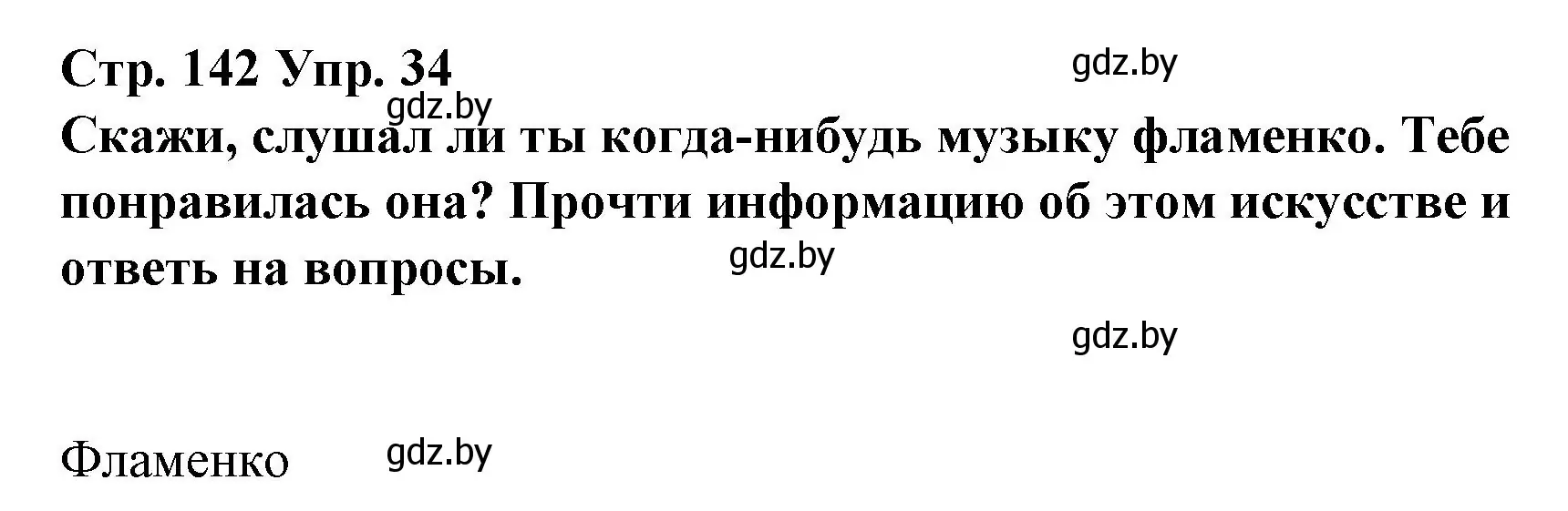 Стр. 142 Упр. 34

gdz.by

gdz.by

Скажи, слушал ли ты когда-нибудь музыку фламенко. Тебе понравилась она? Прочти информацию об этом искусстве и ответь на вопросы.

gdz.by

gdz.by

Фламенко

gdz.by